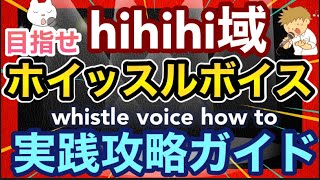 目指せ
hihihi域
ホイッスルボイス
whistle voice how to
実践攻略ガイド